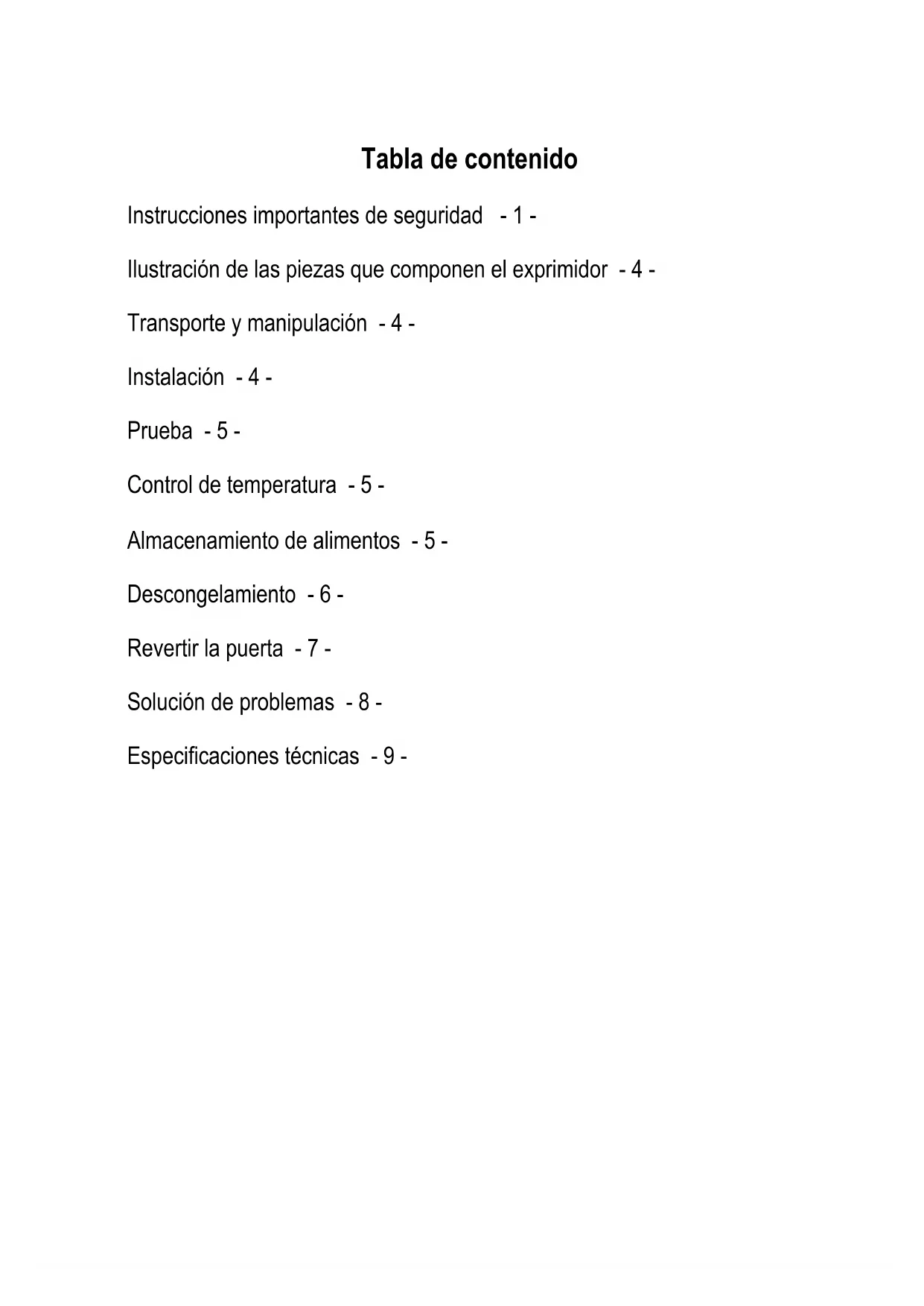 Tabla de contenido

Instrucciones importantes de seguridad - 1 -

Ilustración de las piezas que componen el exprimidor - 4 -

Transporte y manipulación - 4 -

Instalación - 4 -

Prueba - 5 -

Control de temperatura - 5 -

Almacenamiento de alimentos - 5 -

Descongelamiento - 6 -

Revertir la puerta - 7 -

Solución de problemas - 8 -

Especificaciones técnicas - 9 -